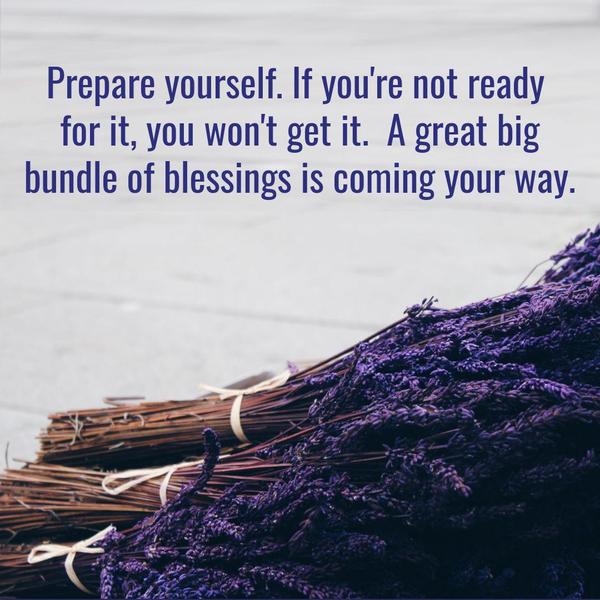 Prepare yourself. If you're not ready for it, you won't get it. A great big bundle of blessings is coming your way.